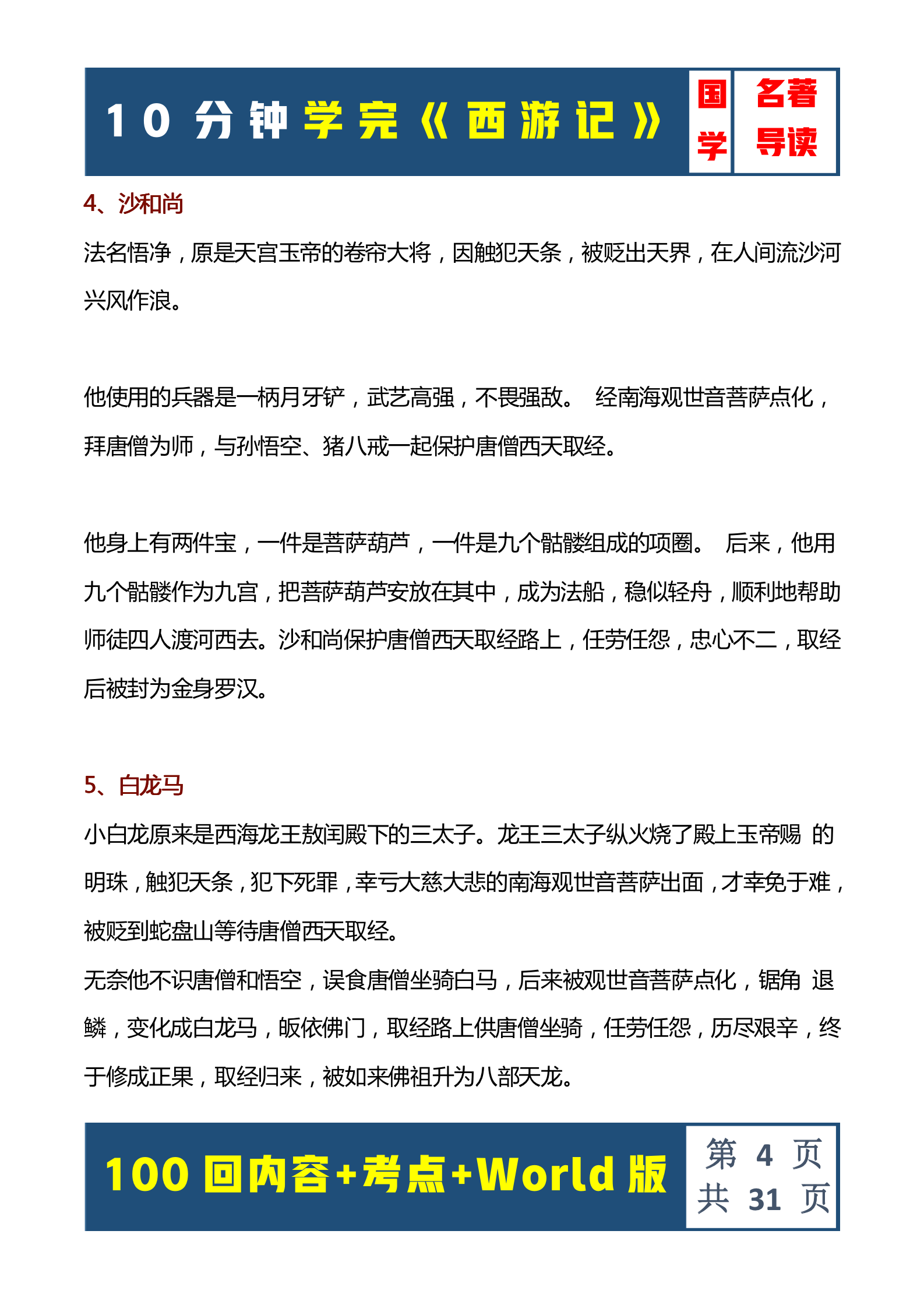 10 分钟学完《西游记》

国学

名著导读

4、沙和尚

法名悟净，原是天宫玉帝的卷帘大将，因触犯天条，被贬出天界，在人间流沙河兴风作浪。

他使用的兵器是一柄月牙铲，武艺高强，不畏强敌。 经南海观世音菩萨点化，拜唐僧为师，与孙悟空、猪八戒一起保护唐僧西天取经。

他身上有两件宝，一件是菩萨葫芦，一件是九个骷髅组成的项圈。 后来，他用九个骷髅作为九宫，把菩萨葫芦安放在其中，成为法船，稳似轻舟，顺利地帮助师徒四人渡河西去。沙和尚保护唐僧西天取经路上，任劳任怨，忠心不二，取经后被封为金身罗汉。

5、白龙马

小白龙原来是西海龙王敖闰殿下的三太子。龙王三太子纵火烧了殿上玉帝赐 的明珠，触犯天条，犯下死罪，幸亏大慈大悲的南海观世音菩萨出面，才幸免于难，被贬到蛇盘山等待唐僧西天取经。

无奈他不识唐僧和悟空，误食唐僧坐骑白马，后来被观世音菩萨点化，锯角 退鳞，变化成白龙马，皈依佛门，取经路上供唐僧坐骑，任劳任怨，历尽艰辛，终于修成正果，取经归来，被如来佛祖升为八部天龙。

100 回内容+考点+World 版

第 4 页
共 31 页